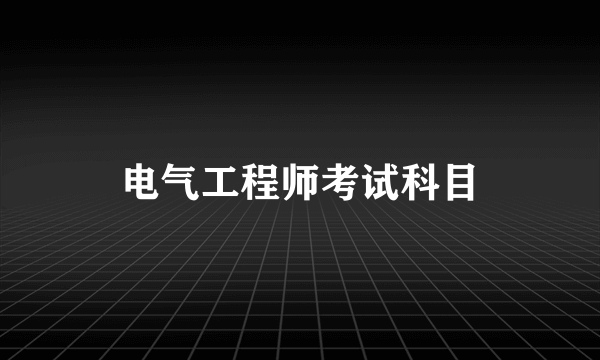 电气工程师考试科目